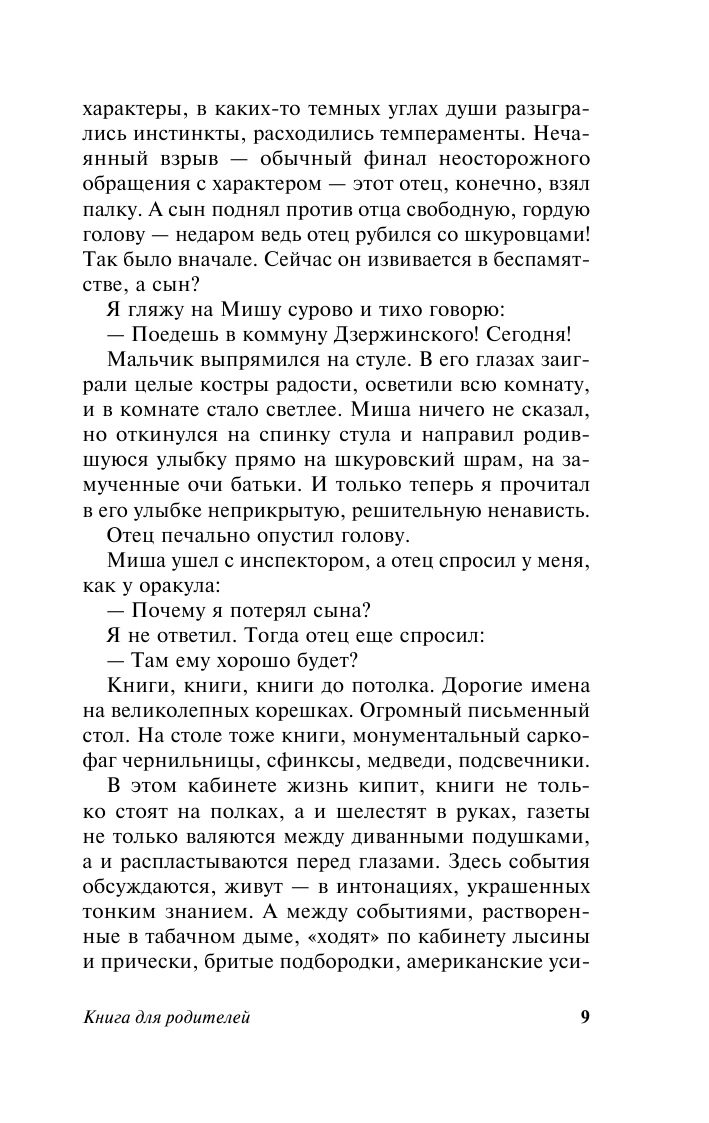 характеры, в каких-то темных углах души разыгрались инстинкты, расходились темпераменты. Нечаянный взрыв — обычный финал неосторожного обращения с характером — этот отец, конечно, взял палку. А сын поднял против отца свободную, гордую голову — недаром ведь отец рубился со шкуровцами! Так было вначале. Сейчас он извивается в беспамятстве, а сын?

Я гляжу на Мишу сурово и тихо говорю:

— Поедешь в коммуну Дзержинского! Сегодня!

Мальчик выпрямился на стуле. В его глазах заиграли целые костры радости, осветили всю комнату, и в комнате стало светлее. Миша ничего не сказал, но откинулся на спинку стула и направил родившуюся улыбку прямо на шкуровский шрам, на замученные очи батьки. И только теперь я прочитал в его улыбке неприкрытую, решительную ненависть.

Отец печально опустил голову.

Миша ушел с инспектором, а отец спросил у меня, как у оракула:

— Почему я потерял сына?

Я не ответил. Тогда отец еще спросил:

— Там ему хорошо будет?

Книги, книги, книги до потолка. Дорогие имена на великолепных корешках. Огромный письменный стол. На столе тоже книги, монументальный саркофаг чернильницы, сфинксы, медведи, подсвечники.

В этом кабинете жизнь кипит, книги не только стоят на полках, а и шелестят в руках, газеты не только валяются между диванными подушками, а и распластываются перед глазами. Здесь события обсуждаются, живут — в интонациях, украшенных тонким знанием. А между событиями, растворенные в табачном дыме, «ходят» по кабинету лысины и прически, бритые подбородки, американские уси-

Книга для родителей 9